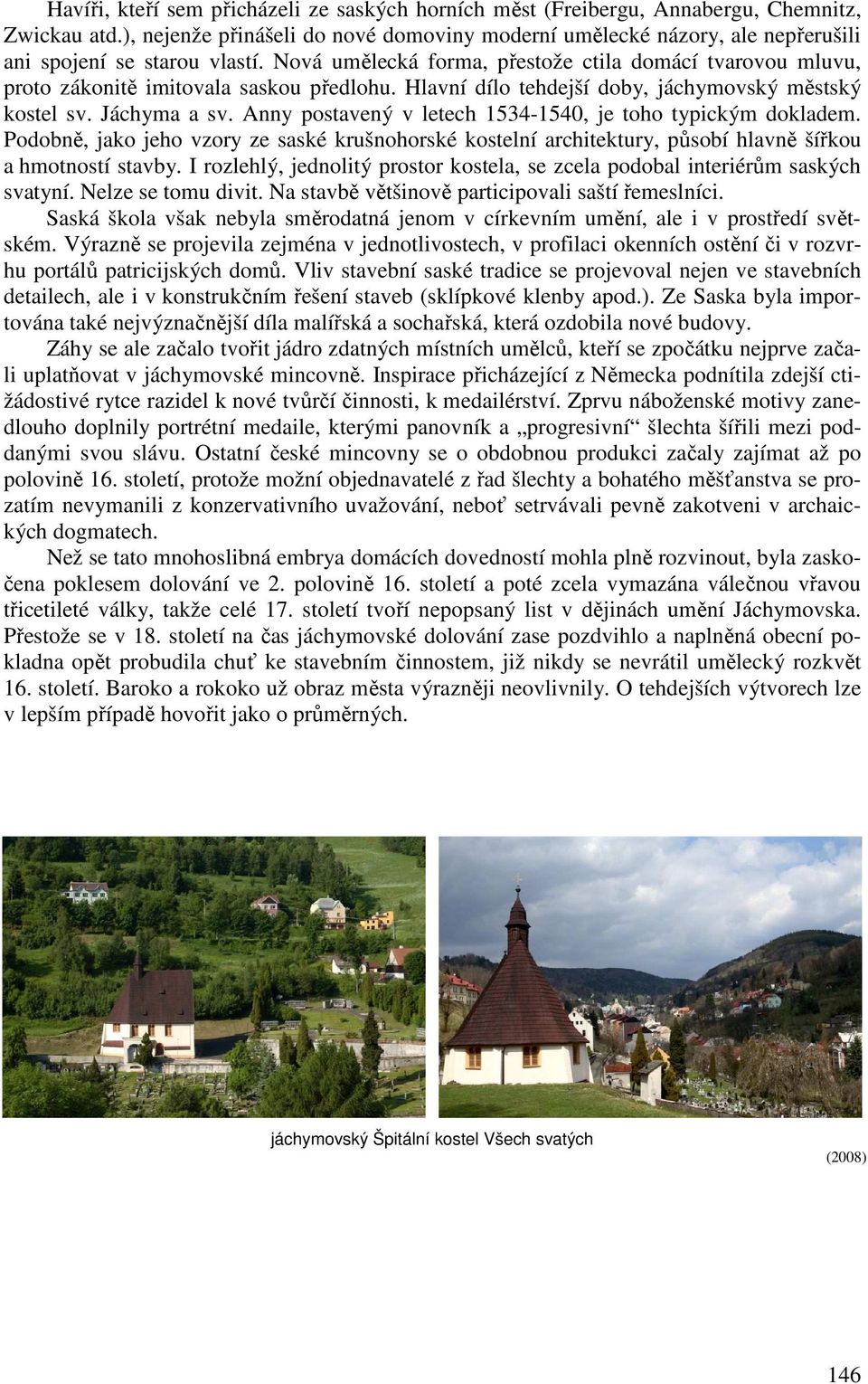 Havíři, kteří sem přicházeli ze saských horních měst (Freibergu, Annabergu, Chemnitz, Zwickau atd.), nejenže přinášeli do nové domoviny moderní umělecké názory, ale nepřerušili ani spojení se starou vlastí. Nová umělecká forma, přestože ctila domácí tvarovou mluvu, proto zákonitě imitovala saskou předlohu. Hlavní dílo tehdejší doby, jáchymovský městský kostel sv. Jáchyma a sv. Anny postavený v letech 1534-1540, je toho typickým dokladem. Podobně, jako jeho vzory ze saské krušnohorské kostelní architektury, působí hlavně šířkou a hmotností stavby. I rozlehlý, jednolitý prostor kostela, se zcela podobal interiérům saských svatyní. Nelze se tomu divit. Na stavbě většinově participovali saští řemeslníci.

Saská škola však nebyla směrodatná jenom v církevním umění, ale i v prostředí světském. Výrazně se projevila zejména v jednotlivostech, v profilaci okenních ostění či v rozvrhu portálů patricijských domů. Vliv stavební saské tradice se projevoval nejen ve stavebních detailech, ale i v konstrukčním řešení staveb (sklípkové klenby apod.). Ze Saska byla importována také nejvýznačnější díla malířská a sochařská, která ozdobila nové budovy.

Záhy se ale začalo tvořit jádro zdatných místních umělců, kteří se zpočátku nejprve začali uplatňovat v jáchymovské mincovně. Inspirace přicházející z Německa podnítila zdejší ctižádostivé rytce razidel k nové tvůrčí činnosti, k medailérství. Zprvu náboženské motivy zanedlouho doplnily portrétní medaile, kterými panovník a „progresivní“ šlechta šířili mezi poddanými svou slávu. Ostatní české mincovny se o obdobnou produkci začaly zajímat až po polovině 16. století, protože možní objednavatelé z řad šlechty a bohatého měšťanstva se prozatím nevymanili z konzervativního uvažování, neboť setrvávali pevně zakotveni v archaických dogmatech.

Než se tato mnohoslibná embrya domácích dovedností mohla plně rozvinout, byla zaskočena poklesem dolování ve 2. polovině 16. století a poté zcela vymazána válečnou vřavou třicetileté války, takže celé 17. století tvoří nepopsaný list v dějinách umění Jáchymovska. Přestože se v 18. století na čas jáchymovské dolování zase pozdvihlo a naplněná obecní pokladna opět probudila chuť ke stavebním činnostem, již nikdy se nevrátil umělecký rozkvět 16. století. Baroko a rokoko už obraz města výrazněji neovlivnily. O tehdejších výtvorech lze v lepším případě hovořit jako o průměrných.

jáchymovský Špitální kostel Všech svatých

(2008)

146